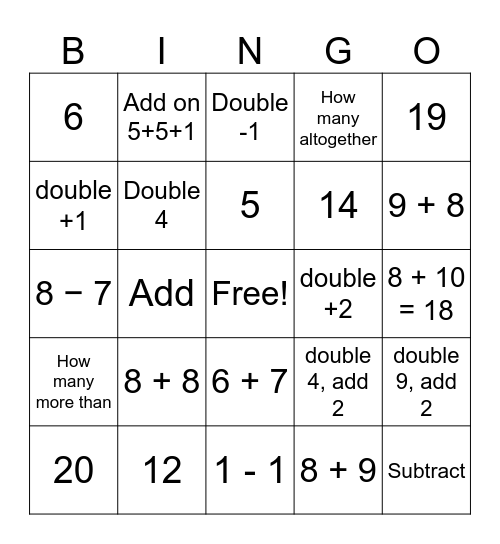 | B | I | N | G | O |
|---|---|---|---|---|
| 6 | Add on 5+5+1 | Double -1 | How many altogether | 19 |
| double +1 | Double 4 | 5 | 14 | 9 + 8 |
| 8 − 7 | Add | Free! | double +2 | 8 + 10 = 18 |
| How many more than | 8 + 8 | 6 + 7 | double 4, add 2 | double 9, add 2 |
| 20 | 12 | 1 - 1 | 8 + 9 | Subtract |